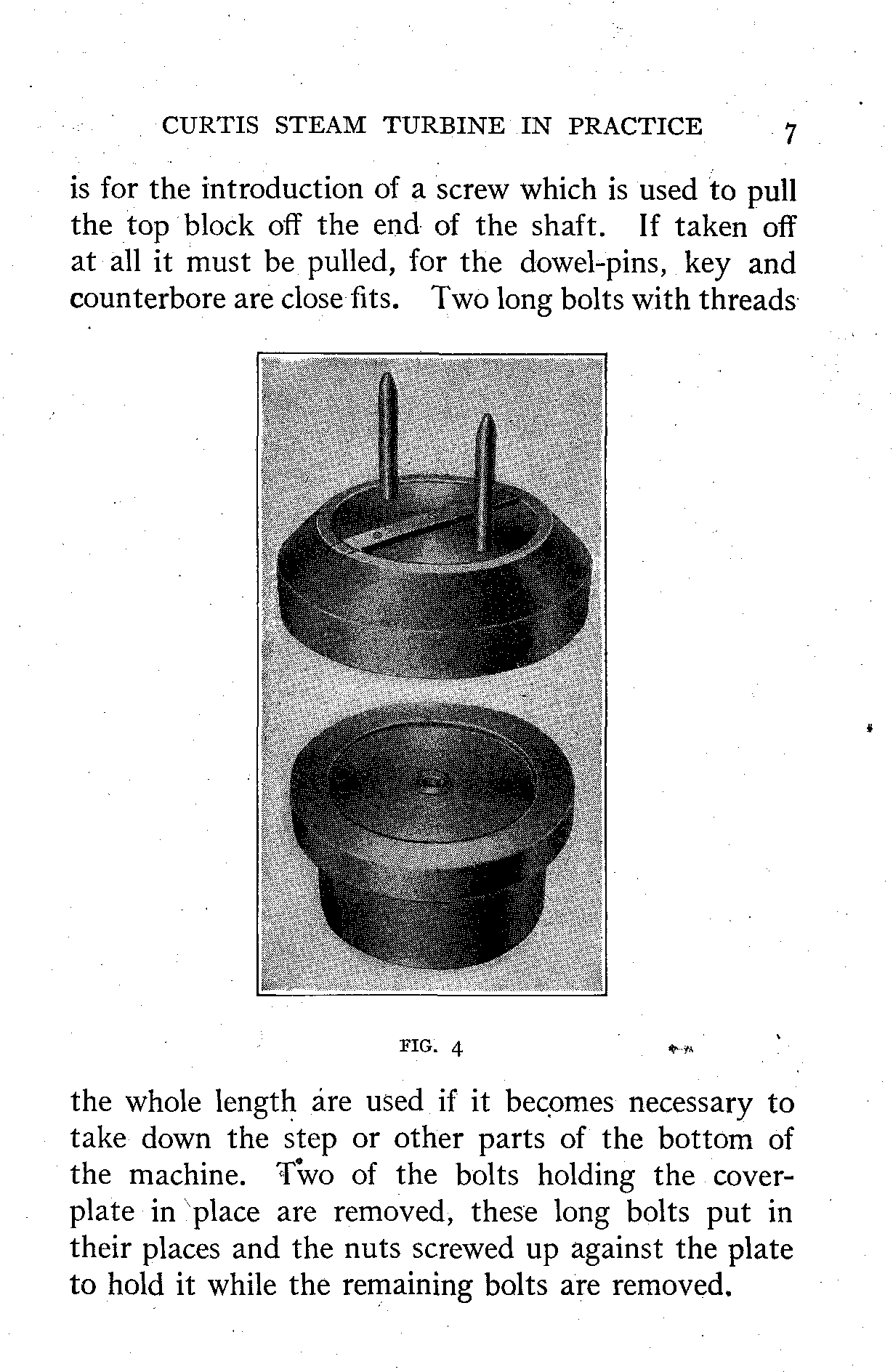 CURTIS STEAM TURBINE IN PRACTICE 7

is for the introduction of a screw which is used to pull the top block off the end of the shaft. If taken off at all it must be pulled, for the dowel-pins, key and counterbore are close fits. Two long bolts with threads

FIG. 4

the whole length are used if it becomes necessary to take down the step or other parts of the bottom of the machine. Two of the bolts holding the cover-plate in place are removed, these long bolts put in their places and the nuts screwed up against the plate to hold it while the remaining bolts are removed.